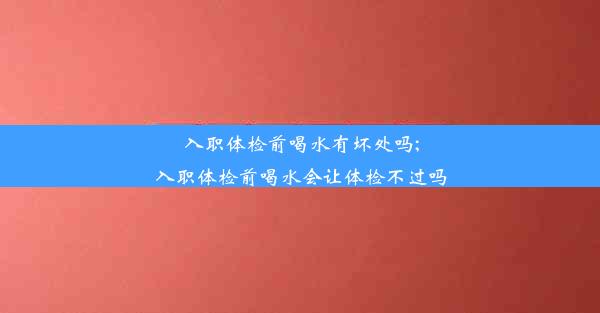 入职体检前喝水有坏处吗;
入职体检前喝水会让体检不过吗